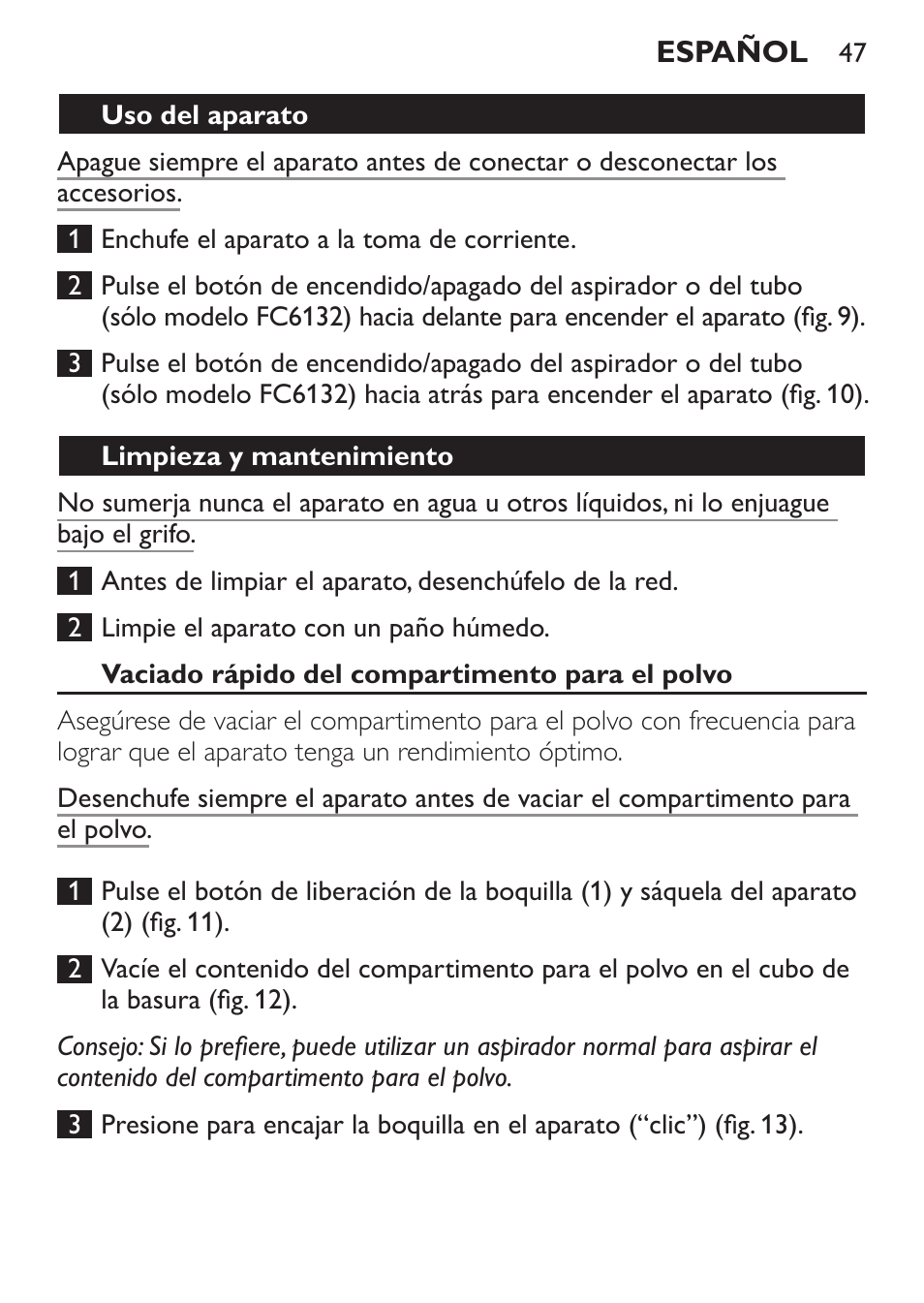 ESPAÑOL 47

Uso del aparato

Apague siempre el aparato antes de conectar o desconectar los accesorios.

1 Enchufe el aparato a la toma de corriente.

2 Pulse el botón de encendido/apagado del aspirador o del tubo (sólo modelo FC6132) hacia delante para encender el aparato (fig. 9).

3 Pulse el botón de encendido/apagado del aspirador o del tubo (sólo modelo FC6132) hacia atrás para encender el aparato (fig. 10).

Limpieza y mantenimiento

No sumerja nunca el aparato en agua u otros líquidos, ni lo enjuague bajo el grifo.

1 Antes de limpiar el aparato, desenchúfelo de la red.

2 Limpie el aparato con un paño húmedo.

Vaciado rápido del compartimento para el polvo

Asegúrese de vaciar el compartimento para el polvo con frecuencia para lograr que el aparato tenga un rendimiento óptimo.

Desenchufe siempre el aparato antes de vaciar el compartimento para el polvo.

1 Pulse el botón de liberación de la boquilla (1) y sáquela del aparato (2) (fig. 11).

2 Vacíe el contenido del compartimento para el polvo en el cubo de la basura (fig. 12).

Consejo: Si lo prefiere, puede utilizar un aspirador normal para aspirar el contenido del compartimento para el polvo.

3 Presione para encajar la boquilla en el aparato (“clic”) (fig. 13).